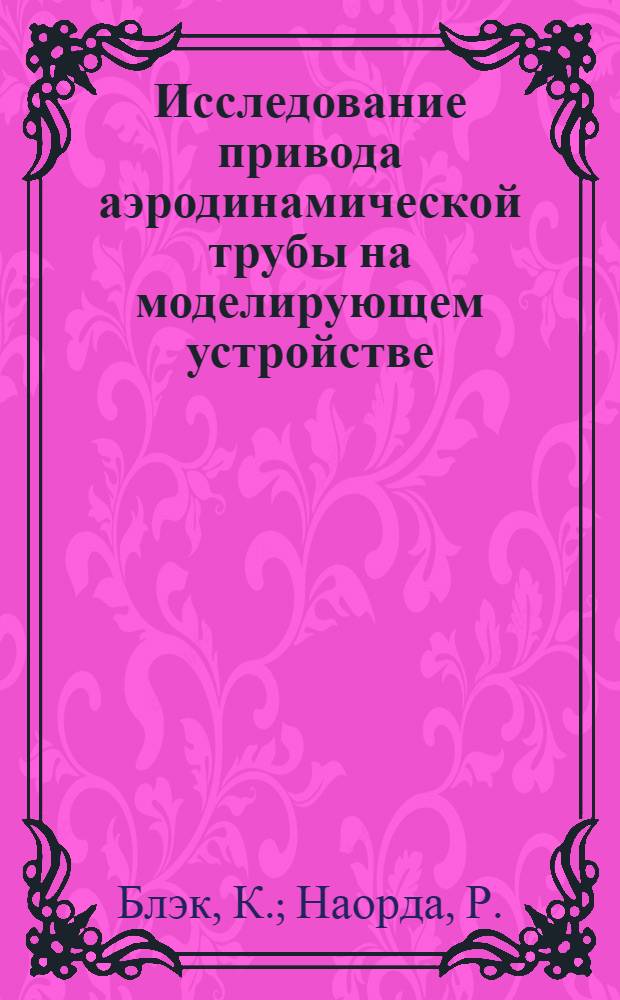 Исследование привода аэродинамической трубы на моделирующем устройстве

Блэк, К.; Наорда, Р.